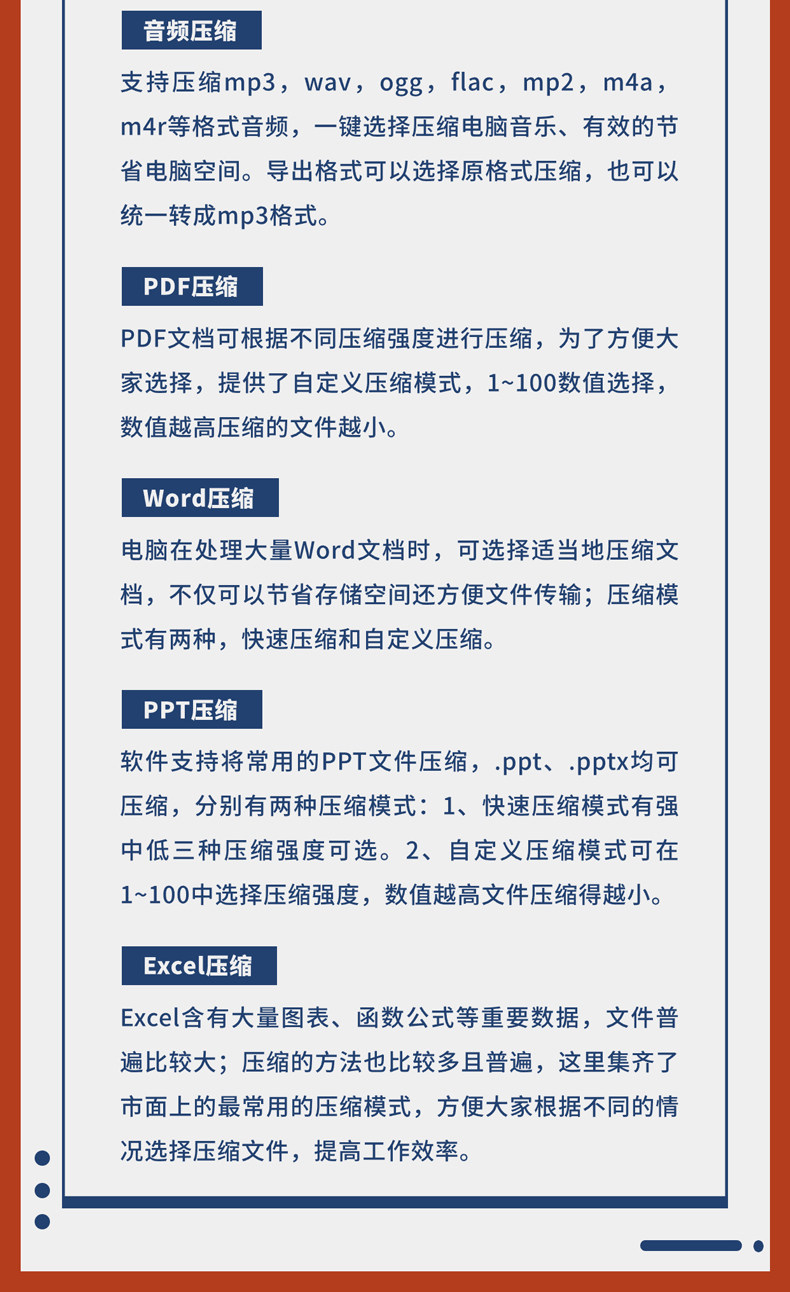 音频压缩

支持压缩mp3，wav，ogg，flac，mp2，m4a，m4r等格式音频，一键选择压缩电脑音乐、有效的节省电脑空间。导出格式可以选择原格式压缩，也可以统一转成mp3格式。

PDF压缩

PDF文档可根据不同压缩强度进行压缩，为了方便大家选择，提供了自定义压缩模式，1~100数值选择，数值越高压缩的文件越小。

Word压缩

电脑在处理大量Word文档时，可选择适当地压缩文档，不仅可以节省存储空间还方便文件传输；压缩模式有两种，快速压缩和自定义压缩。

PPT压缩

软件支持将常用的PPT文件压缩，.ppt、.pptx均可压缩，分别有两种压缩模式：1、快速压缩模式有强中低三种压缩强度可选。2、自定义压缩模式可在1~100中选择压缩强度，数值越高文件压缩得越小。

Excel压缩

Excel含有大量图表、函数公式等重要数据，文件普遍比较大；压缩的方法也比较多且普遍，这里集齐了市面上的最常用的压缩模式，方便大家根据不同的情况选择压缩文件，提高工作效率。